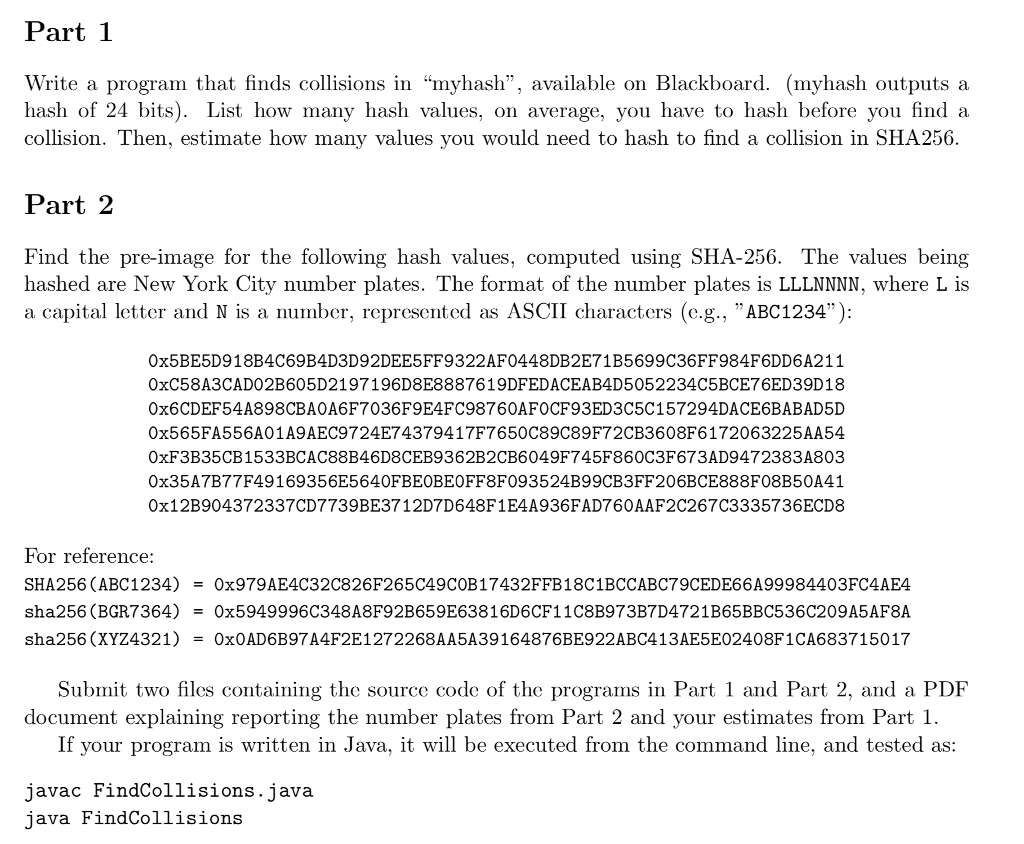 Part 1

Write a program that finds collisions in "myhash", available on Blackboard. (myhash outputs a hash of 24 bits). List how many hash values, on average, you have to hash before you find a collision. Then, estimate how many values you would need to hash to find a collision in SHA256.

Part 2

Find the pre-image for the following hash values, computed using SHA-256. The values being hashed are New York City number plates. The format of the number plates is LLLNNNN, where L is a capital letter and N is a number, represented as ASCII characters (e.g., "ABC1234"):

0x5BE5D918B4C69B4D3D92DEE5FF9322AF0448DB2E71B5699C36FF984F6DD6A211
0xC58A3CAD02B605D2197196D8E8887619DFEDACEAB4D5052234C5BCE76ED39D18
0x6CDEF54A898CBA0A6F7036F9E4FC98760AF0CF93ED3C5C157294DACE6BABAD5D
0x565FA556A01A9AEC9724E74379417F7650C89C89F72CB3608F6172063225AA54
0xF3B35CB1533BCAC88B46D8CEB9362B2CB6049F745F860C3F673AD9472383A803
0x35A7B77F49169356E5640FBE0BE0FF8F093524B99CB3FF206BCE888F08B50A41
0x12B904372337CD7739BE3712D7D648F1E4A936FAD760AAF2C267C3335736ECD8

For reference:
SHA256(ABC1234) = 0x979AE4C32C826F265C49C0B17432FFB18C1BCCABC79CEDE66A99984403FC4AE4
sha256(BGR7364) = 0x5949996C348A8F92B659E63816D6CF11C8B973B7D4721B65BBC536C209A5AF8A
sha256(XYZ4321) = 0x0AD6B97A4F2E1272268AA5A39164876BE922ABC413AE5E02408F1CA683715017

Submit two files containing the source code of the programs in Part 1 and Part 2, and a PDF document explaining reporting the number plates from Part 2 and your estimates from Part 1.

If your program is written in Java, it will be executed from the command line, and tested as:

javac FindCollisions.java
java FindCollisions